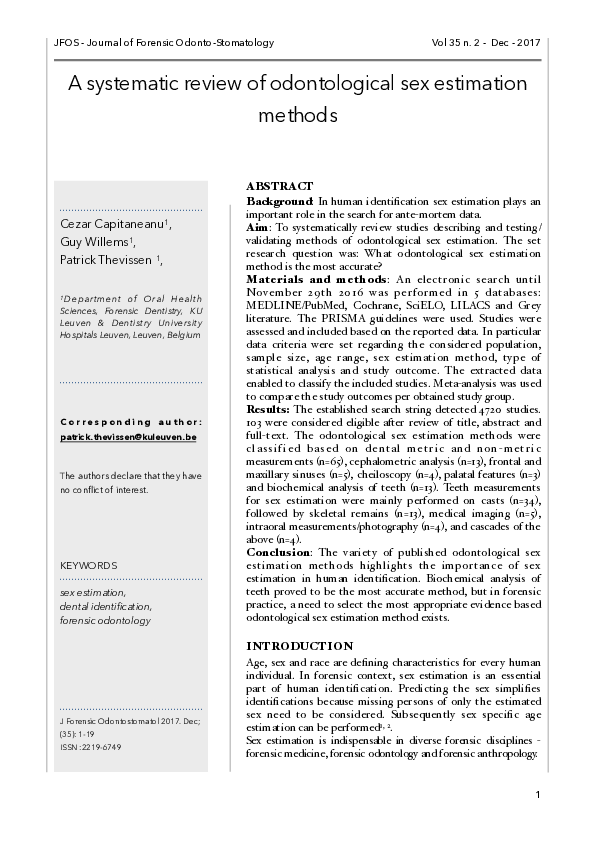 JFOS - Journal of Forensic Odonto-Stomatology

Vol 35 n. 2 - Dec - 2017

A systematic review of odontological sex estimation methods

Cezar Capitaneanu$^1$, Guy Willems$^1$, Patrick Thevissen $^1$,

$^1$Department of Oral Health Sciences, Forensic Dentistry, KU Leuven & Dentistry University Hospitals Leuven, Leuven, Belgium

Corresponding author: patrick.thevissen@kuleuven.be

The authors declare that they have no conflict of interest.

KEYWORDS

sex estimation, dental identification, forensic odontology

J Forensic Odontostomatol 2017. Dec; (35): 1-19
ISSN :2219-6749

ABSTRACT

Background: In human identification sex estimation plays an important role in the search for ante-mortem data.

Aim: To systematically review studies describing and testing/validating methods of odontological sex estimation. The set research question was: What odontological sex estimation method is the most accurate?

Materials and methods: An electronic search until November 29th 2016 was performed in 5 databases: MEDLINE/PubMed, Cochrane, SciELO, LILACS and Grey literature. The PRISMA guidelines were used. Studies were assessed and included based on the reported data. In particular data criteria were set regarding the considered population, sample size, age range, sex estimation method, type of statistical analysis and study outcome. The extracted data enabled to classify the included studies. Meta-analysis was used to compare the study outcomes per obtained study group.

Results: The established search string detected 4720 studies. 103 were considered eligible after review of title, abstract and full-text. The odontological sex estimation methods were classified based on dental metric and non-metric measurements (n=65), cephalometric analysis (n=13), frontal and maxillary sinuses (n=5), cheiloscopy (n=4), palatal features (n=3) and biochemical analysis of teeth (n=13). Teeth measurements for sex estimation were mainly performed on casts (n=34), followed by skeletal remains (n=13), medical imaging (n=5), intraoral measurements/photography (n=4), and cascades of the above (n=4).

Conclusion: The variety of published odontological sex estimation methods highlights the importance of sex estimation in human identification. Biochemical analysis of teeth proved to be the most accurate method, but in forensic practice, a need to select the most appropriate evidence based odontological sex estimation method exists.

INTRODUCTION

Age, sex and race are defining characteristics for every human individual. In forensic context, sex estimation is an essential part of human identification. Predicting the sex simplifies identifications because missing persons of only the estimated sex need to be considered. Subsequently sex specific age estimation can be performed$^{1, 2}$.

Sex estimation is indispensable in diverse forensic disciplines - forensic medicine, forensic odontology and forensic anthropology.

1